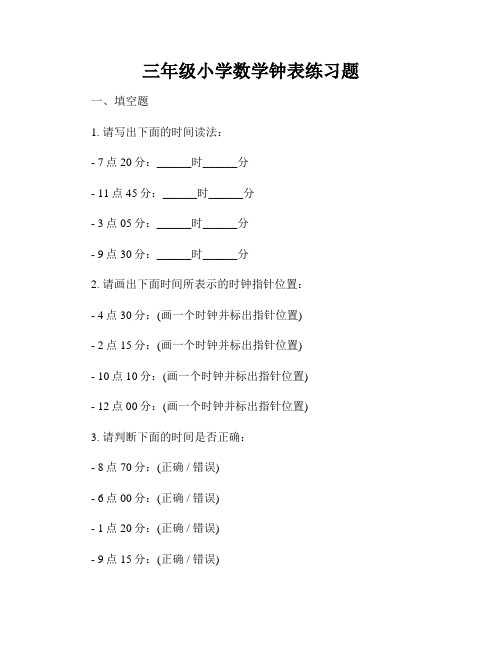 三年级小学数学钟表练习题

一、填空题

1. 请写出下面的时间读法：

- 7 点 20 分：______时______分

- 11 点 45 分：______时______分

- 3 点 05 分：______时______分

- 9 点 30 分：______时______分

2. 请画出下面时间所表示的时钟指针位置：

- 4 点 30 分：(画一个时钟并标出指针位置)

- 2 点 15 分：(画一个时钟并标出指针位置)

- 10 点 10 分：(画一个时钟并标出指针位置)

- 12 点 00 分：(画一个时钟并标出指针位置)

3. 请判断下面的时间是否正确：

- 8 点 70 分：(正确 / 错误)

- 6 点 00 分：(正确 / 错误)

- 1 点 20 分：(正确 / 错误)

- 9 点 15 分：(正确 / 错误)